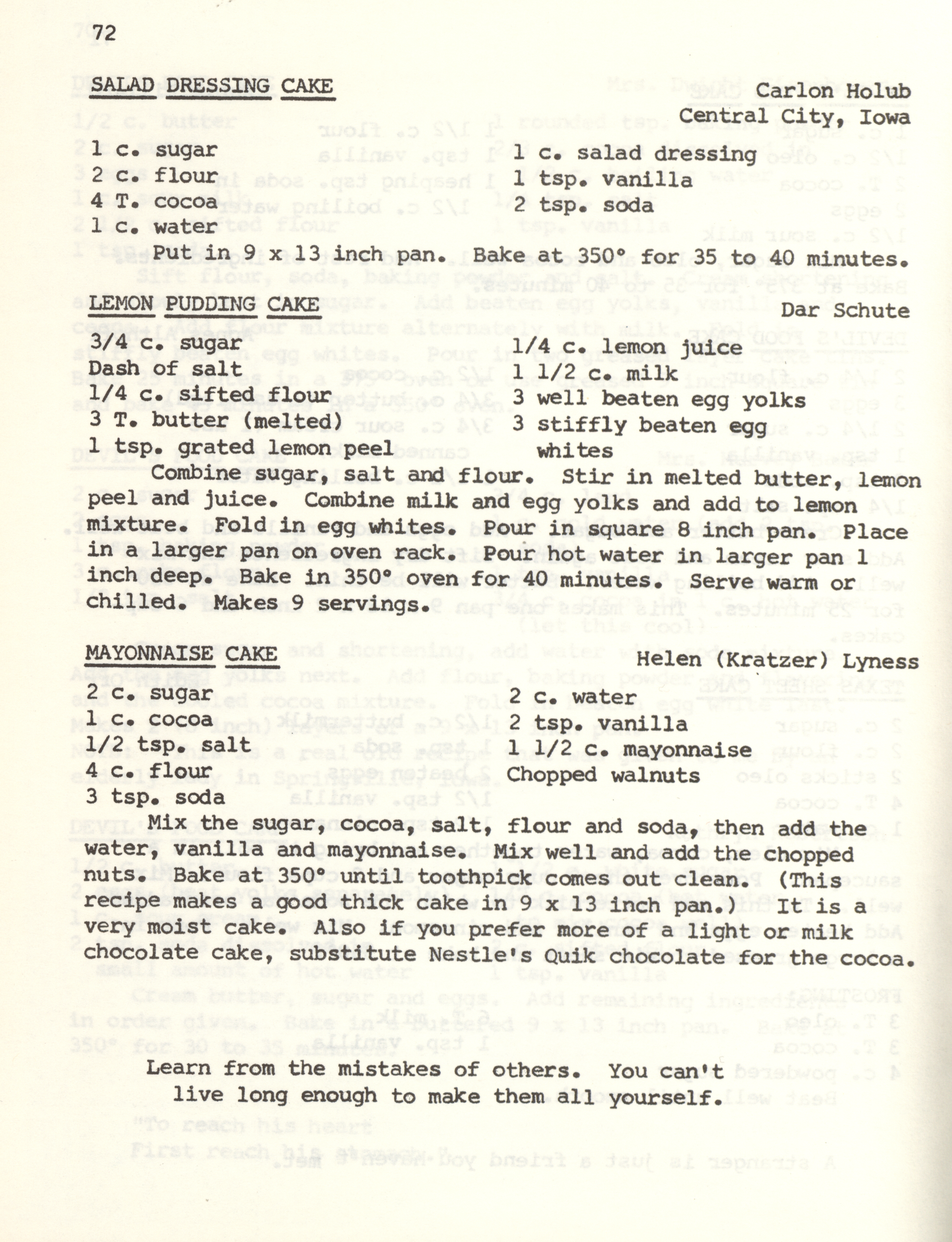 72

SALAD DRESSING CAKE

Carlon Holub
Central City, Iowa

1 c. sugar
2 c. flour
4 T. cocoa
1 c. water

1 c. salad dressing
1 tsp. vanilla
2 tsp. soda

Put in 9 x 13 inch pan. Bake at 350° for 35 to 40 minutes.

LEMON PUDDING CAKE

Dar Schute

3/4 c. sugar
Dash of salt
1/4 c. sifted flour
3 T. butter (melted)
1 tsp. grated lemon peel

1/4 c. lemon juice
1 1/2 c. milk
3 well beaten egg yolks
3 stiffly beaten egg whites

Combine sugar, salt and flour. Stir in melted butter, lemon peel and juice. Combine milk and egg yolks and add to lemon mixture. Fold in egg whites. Pour in square 8 inch pan. Place in a larger pan on oven rack. Pour hot water in larger pan 1 inch deep. Bake in 350° oven for 40 minutes. Serve warm or chilled. Makes 9 servings.

MAYONNAISE CAKE

Helen (Kratzer) Lyness

2 c. sugar
1 c. cocoa
1/2 tsp. salt
4 c. flour
3 tsp. soda

2 c. water
2 tsp. vanilla
1 1/2 c. mayonnaise
Chopped walnuts

Mix the sugar, cocoa, salt, flour and soda, then add the water, vanilla and mayonnaise. Mix well and add the chopped nuts. Bake at 350° until toothpick comes out clean. (This recipe makes a good thick cake in 9 x 13 inch pan.) It is a very moist cake. Also if you prefer more of a light or milk chocolate cake, substitute Nestle's Quik chocolate for the cocoa.

Learn from the mistakes of others. You can't live long enough to make them all yourself.